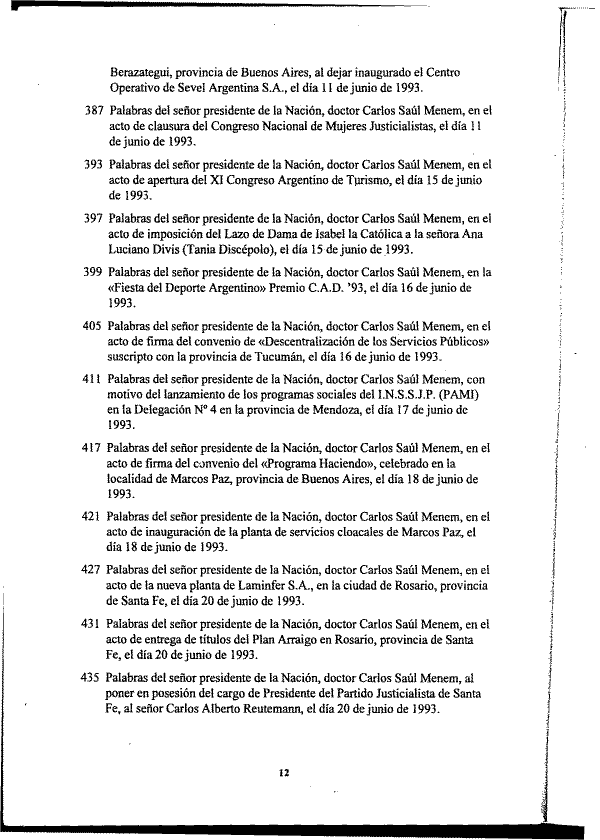 Berazategui, provincia de Buenos Aires, al dejar inaugurado el Centro Operativo de Sevel Argentina S.A., el día 11 de junio de 1993.

387 Palabras del señor presidente de la Nación, doctor Carlos Saúl Menem, en el acto de clausura del Congreso Nacional de Mujeres Justicialistas, el día 11 de junio de 1993.

393 Palabras del señor presidente de la Nación, doctor Carlos Saúl Menem, en el acto de apertura del XI Congreso Argentino de Turismo, el día 15 de junio de 1993.

397 Palabras del señor presidente de la Nación, doctor Carlos Saúl Menem, en el acto de imposición del Lazo de Dama de Isabel la Católica a la señora Ana Luciano Divis (Tania Discépolo), el día 15 de junio de 1993.

399 Palabras del señor presidente de la Nación, doctor Carlos Saúl Menem, en la «Fiesta del Deporte Argentino» Premio C.A.D. '93, el día 16 de junio de 1993.

405 Palabras del señor presidente de la Nación, doctor Carlos Saúl Menem, en el acto de firma del convenio de «Descentralización de los Servicios Públicos» suscripto con la provincia de Tucumán, el día 16 de junio de 1993.

411 Palabras del señor presidente de la Nación, doctor Carlos Saúl Menem, con motivo del lanzamiento de los programas sociales del I.N.S.S.J.P. (PAMI) en la Delegación Nº 4 en la provincia de Mendoza, el día 17 de junio de 1993.

417 Palabras del señor presidente de la Nación, doctor Carlos Saúl Menem, en el acto de firma del convenio del «Programa Haciendo», celebrado en la localidad de Marcos Paz, provincia de Buenos Aires, el día 18 de junio de 1993.

421 Palabras del señor presidente de la Nación, doctor Carlos Saúl Menem, en el acto de inauguración de la planta de servicios cloacales de Marcos Paz, el día 18 de junio de 1993.

427 Palabras del señor presidente de la Nación, doctor Carlos Saúl Menem, en el acto de la nueva planta de Laminfer S.A., en la ciudad de Rosario, provincia de Santa Fe, el día 20 de junio de 1993.

431 Palabras del señor presidente de la Nación, doctor Carlos Saúl Menem, en el acto de entrega de títulos del Plan Arraigo en Rosario, provincia de Santa Fe, el día 20 de junio de 1993.

435 Palabras del señor presidente de la Nación, doctor Carlos Saúl Menem, al poner en posesión del cargo de Presidente del Partido Justicialista de Santa Fe, al señor Carlos Alberto Reutemann, el día 20 de junio de 1993.

12